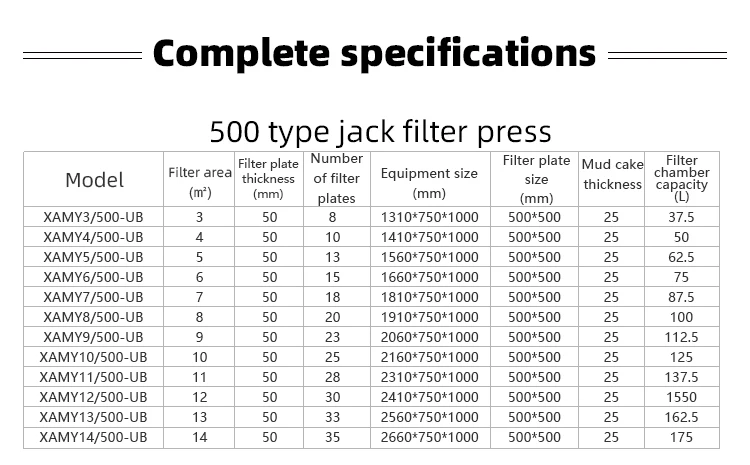 Complete specifications

500 type jack filter press

| Model | Filter area (m²) | Filter plate thickness (mm) | Number of filter plates | Equipment size (mm) | Filter plate size (mm) | Mud cake thickness | Filter chamber capacity (L) |
|---|---|---|---|---|---|---|---|
| XAMY3/500-UB | 3 | 50 | 8 | 1310*750*1000 | 500*500 | 25 | 37.5 |
| XAMY4/500-UB | 4 | 50 | 10 | 1410*750*1000 | 500*500 | 25 | 50 |
| XAMY5/500-UB | 5 | 50 | 13 | 1560*750*1000 | 500*500 | 25 | 62.5 |
| XAMY6/500-UB | 6 | 50 | 15 | 1660*750*1000 | 500*500 | 25 | 75 |
| XAMY7/500-UB | 7 | 50 | 18 | 1810*750*1000 | 500*500 | 25 | 87.5 |
| XAMY8/500-UB | 8 | 50 | 20 | 1910*750*1000 | 500*500 | 25 | 100 |
| XAMY9/500-UB | 9 | 50 | 23 | 2060*750*1000 | 500*500 | 25 | 112.5 |
| XAMY10/500-UB | 10 | 50 | 25 | 2160*750*1000 | 500*500 | 25 | 125 |
| XAMY11/500-UB | 11 | 50 | 28 | 2310*750*1000 | 500*500 | 25 | 137.5 |
| XAMY12/500-UB | 12 | 50 | 30 | 2410*750*1000 | 500*500 | 25 | 1550 |
| XAMY13/500-UB | 13 | 50 | 33 | 2560*750*1000 | 500*500 | 25 | 162.5 |
| XAMY14/500-UB | 14 | 50 | 35 | 2660*750*1000 | 500*500 | 25 | 175 |